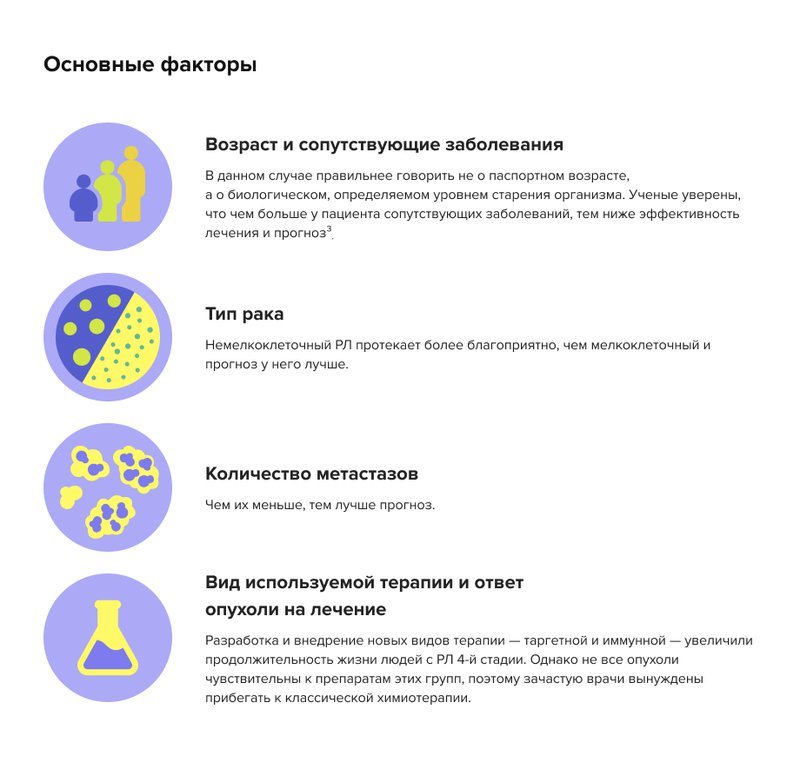 Основные факторы

Возраст и сопутствующие заболевания

В данном случае правильнее говорить не о паспортном возрасте, а о биологическом, определяемом уровнем старения организма. Ученые уверены, что чем больше у пациента сопутствующих заболеваний, тем ниже эффективность лечения и прогноз$^3$.

Тип рака

Немелкоклеточный РЛ протекает более благоприятно, чем мелкоклеточный и прогноз у него лучше.

Количество метастазов

Чем их меньше, тем лучше прогноз.

Вид используемой терапии и ответ опухоли на лечение

Разработка и внедрение новых видов терапии — таргетной и иммунной — увеличили продолжительность жизни людей с РЛ 4-й стадии. Однако не все опухоли чувствительны к препаратам этих групп, поэтому зачастую врачи вынуждены прибегать к классической химиотерапии.